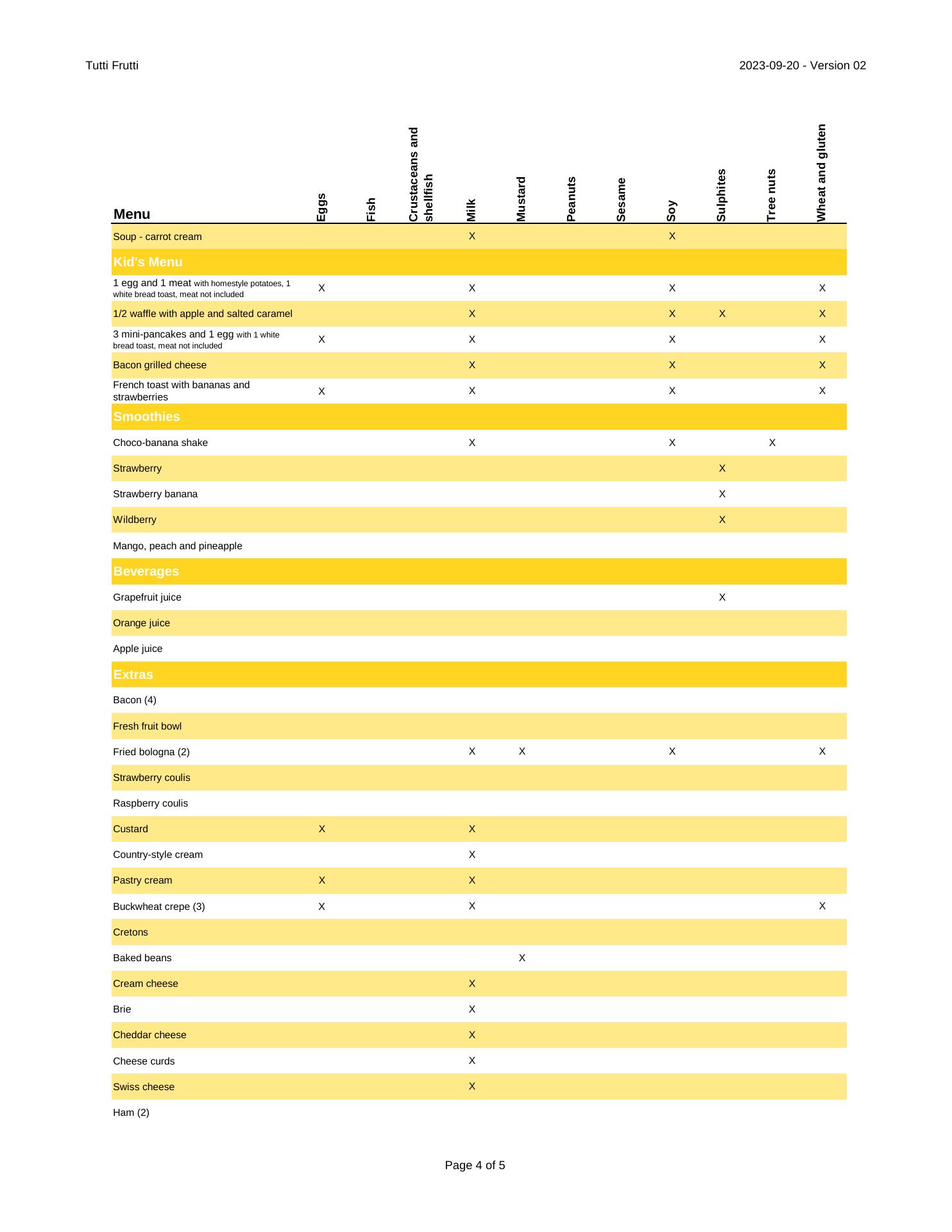 Tutti Frutti

2023-09-20 - Version 02

| Menu | Eggs | Fish | Crustaceans and shellfish | Milk | Mustard | Peanuts | Sesame | Soy | Sulphites | Tree nuts | Wheat and gluten |
|---|---|---|---|---|---|---|---|---|---|---|---|
| Soup - carrot cream | | | | X | | | | X | | | |
| Kid's Menu | | | | | | | | | | | |
| 1 egg and 1 meat with homestyle potatoes, 1 white bread toast, meat not included | X | | | X | | | | X | | | X |
| 1/2 waffle with apple and salted caramel | | | | X | | | | X | X | | X |
| 3 mini-pancakes and 1 egg with 1 white bread toast, meat not included | X | | | X | | | | X | | | X |
| Bacon grilled cheese | | | | X | | | | X | | | X |
| French toast with bananas and strawberries | X | | | X | | | | X | | | X |
| Smoothies | | | | | | | | | | | |
| Choco-banana shake | | | | X | | | | X | | X | |
| Strawberry | | | | | | | | | X | | |
| Strawberry banana | | | | | | | | | X | | |
| Wildberry | | | | | | | | | X | | |
| Mango, peach and pineapple | | | | | | | | | | | |
| Beverages | | | | | | | | | | | |
| Grapefruit juice | | | | | | | | | X | | |
| Orange juice | | | | | | | | | | | |
| Apple juice | | | | | | | | | | | |
| Extras | | | | | | | | | | | |
| Bacon (4) | | | | | | | | | | | |
| Fresh fruit bowl | | | | | | | | | | | |
| Fried bologna (2) | | | | X | X | | | X | | | X |
| Strawberry coulis | | | | | | | | | | | |
| Raspberry coulis | | | | | | | | | | | |
| Custard | X | | | X | | | | | | | |
| Country-style cream | | | | X | | | | | | | |
| Pastry cream | X | | | X | | | | | | | |
| Buckwheat crepe (3) | X | | | X | | | | | | | X |
| Cretons | | | | | | | | | | | |
| Baked beans | | | | | X | | | | | | |
| Cream cheese | | | | X | | | | | | | |
| Brie | | | | X | | | | | | | |
| Cheddar cheese | | | | X | | | | | | | |
| Cheese curds | | | | X | | | | | | | |
| Swiss cheese | | | | X | | | | | | | |
| Ham (2) | | | | | | | | | | | |

Page 4 of 5